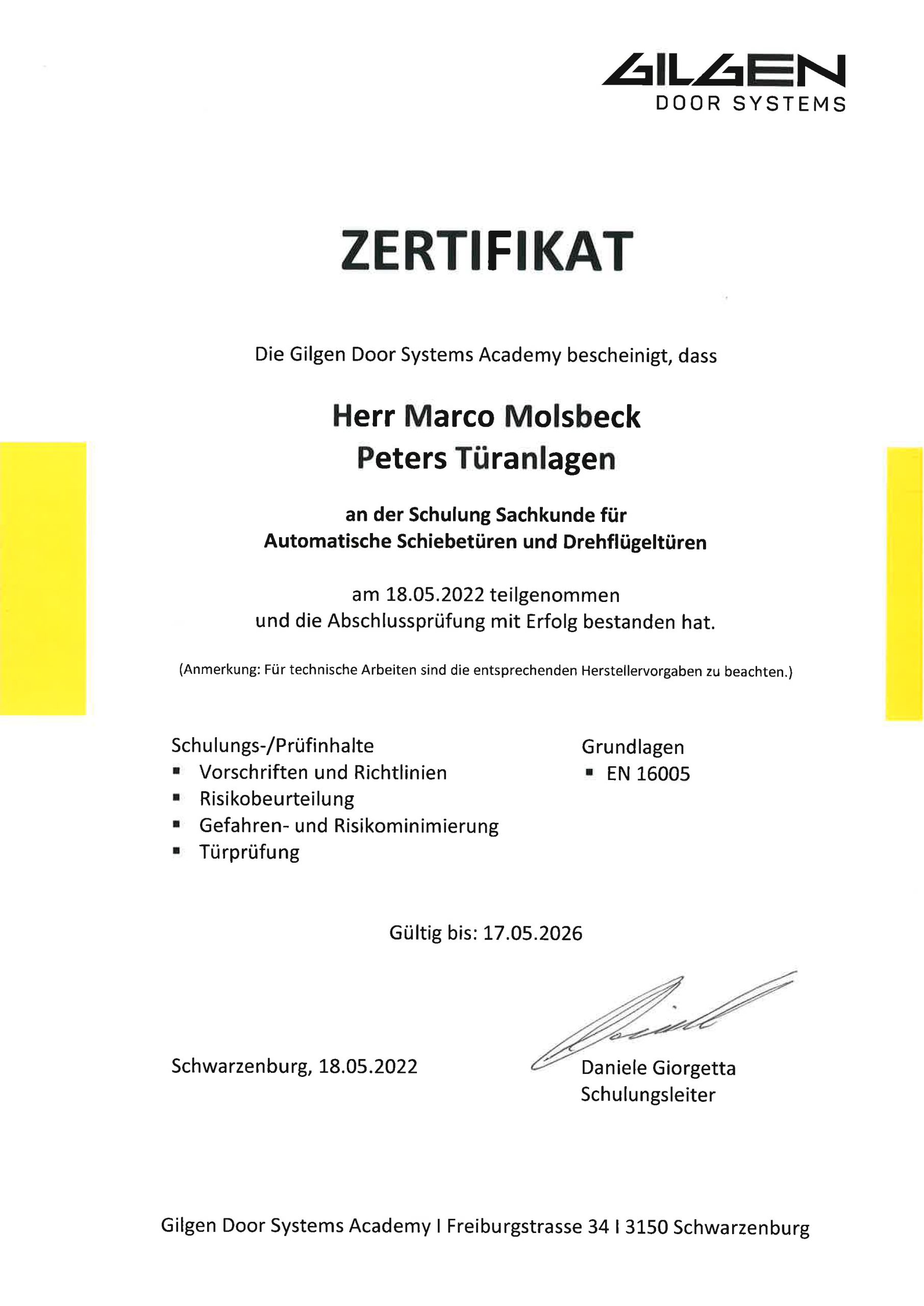 GILGEN
DOOR SYSTEMS

ZERTIFIKAT

Die Gilgen Door Systems Academy bescheinigt, dass

Herr Marco Molsbeck
Peters Türanlagen

an der Schulung Sachkunde für
Automatische Schiebetüren und Drehflügeltüren

am 18.05.2022 teilgenommen
und die Abschlussprüfung mit Erfolg bestanden hat.

(Anmerkung: Für technische Arbeiten sind die entsprechenden Herstellervorgaben zu beachten.)

Schulungs-/Prüfinhalte
▪ Vorschriften und Richtlinien
▪ Risikobeurteilung
▪ Gefahren- und Risikominimierung
▪ Türprüfung

Grundlagen
▪ EN 16005

Gültig bis: 17.05.2026

Schwarzenburg, 18.05.2022

Daniele Giorgetta
Schulungsleiter

Gilgen Door Systems Academy I Freiburgstrasse 34 I 3150 Schwarzenburg